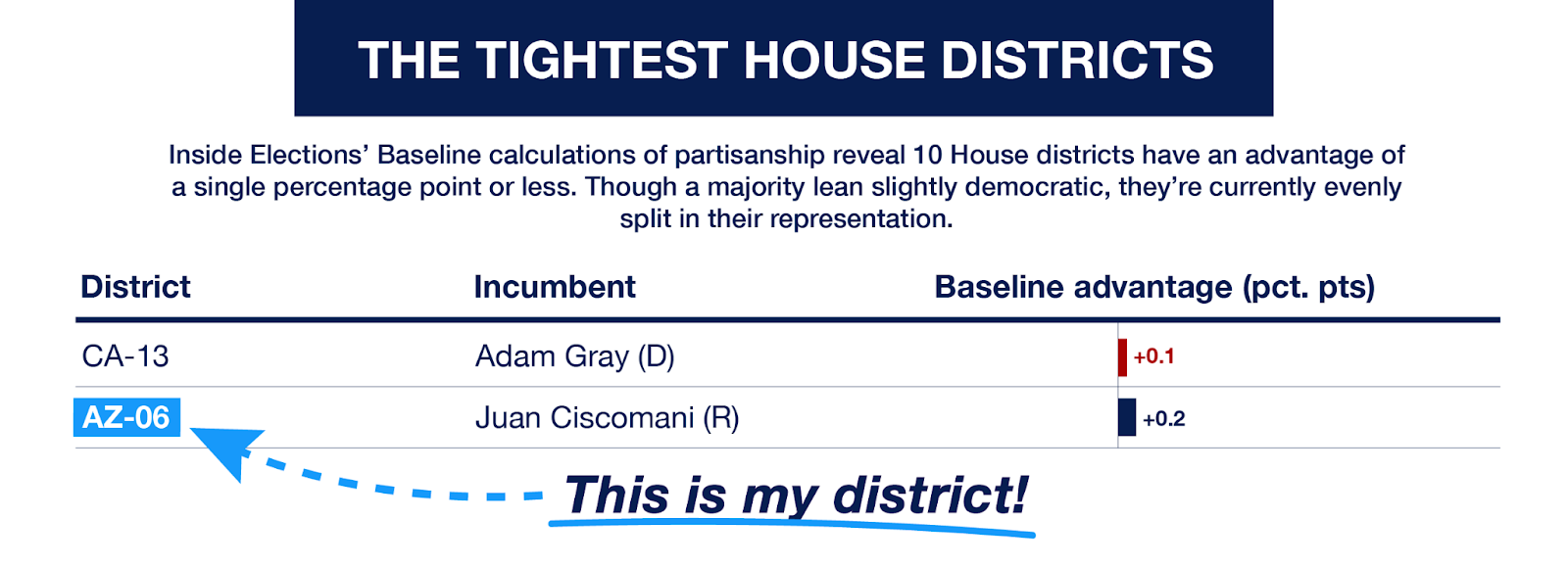 THE TIGHTEST HOUSE DISTRICTS

Inside Elections' Baseline calculations of partisanship reveal 10 House districts have an advantage of a single percentage point or less. Though a majority lean slightly democratic, they're currently evenly split in their representation.

| District | Incumbent | Baseline advantage (pct. pts) |
|---|---|---|
| CA-13 | Adam Gray (D) | +0.1 |
| AZ-06 | Juan Ciscomani (R) | +0.2 |

This is my district!